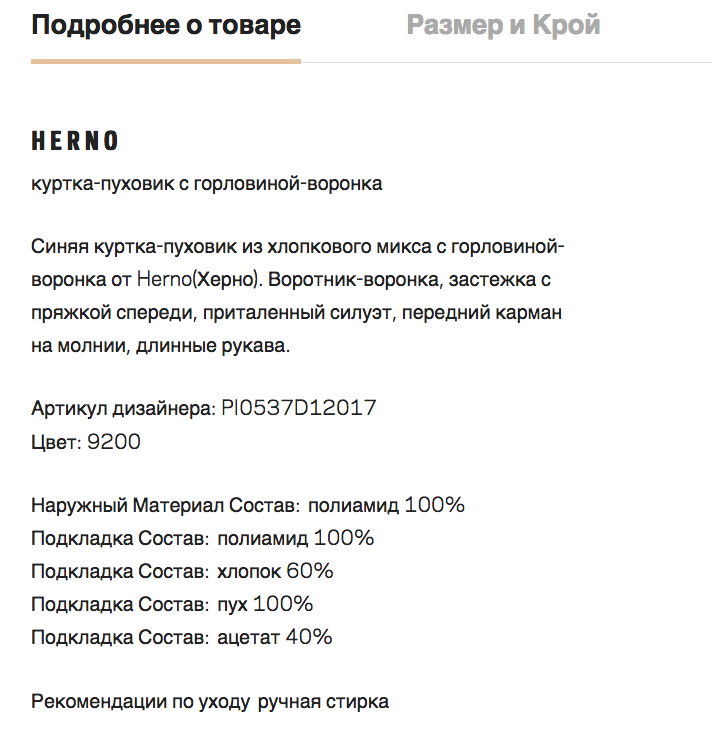 Подробнее о товаре

Размер и Крой

HERNO

куртка-пуховик с горловиной-воронка

Синяя куртка-пуховик из хлопкового микса с горловиной-воронка от Herno(Херно). Воротник-воронка, застежка с пряжкой спереди, приталенный силуэт, передний карман на молнии, длинные рукава.

Артикул дизайнера: PI0537D12017
Цвет: 9200

Наружный Материал Состав: полиамид 100%
Подкладка Состав: полиамид 100%
Подкладка Состав: хлопок 60%
Подкладка Состав: пух 100%
Подкладка Состав: ацетат 40%

Рекомендации по уходу ручная стирка